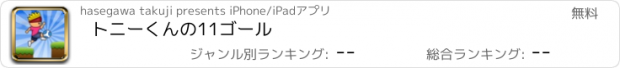 hasegawa takuji presents iPhone/iPadアプリ

無料

トニーくんの11ゴール

ジャンル別ランキング: --

総合ランキング: --